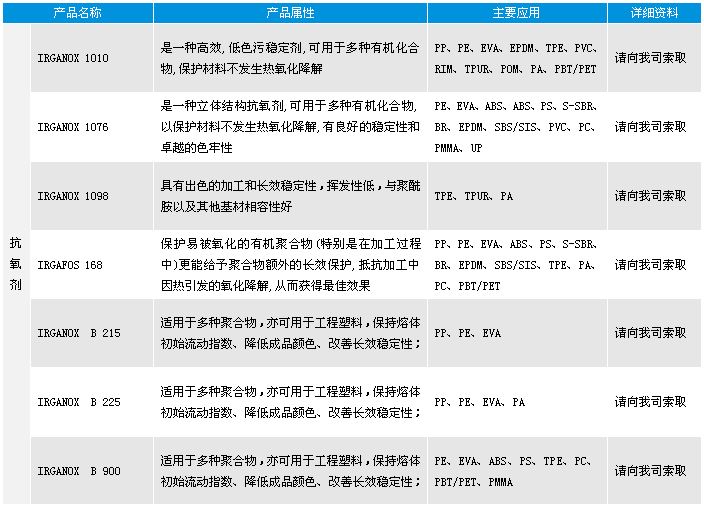 |  | 产品名称 | 产品属性 | 主要应用 | 详细资料 |
|---|---|---|---|---|
| 抗氧剂 | IRGANOX 1010 | 是一种高效，低色污稳定剂，可用于多种有机化合物，保护材料不发生热氧化降解 | PP、PE、EVA、EPDM、TPE、PVC、RIM、TPUR、POM、PA、PBT/PET | 请向我司索取 |
|  | IRGANOX 1076 | 是一种立体结构抗氧剂，可用于多种有机化合物，以保护材料不发生热氧化降解，有良好的稳定性和卓越的色牢性 | PE、EVA、ABS、ABS、PS、S-SBR、BR、EPDM、SBS/SIS、PVC、PC、PMMA、UP | 请向我司索取 |
|  | IRGANOX 1098 | 具有出色的加工和长效稳定性，挥发性低，与聚酰胺以及其他基材相容性好 | TPE、TPUR、PA | 请向我司索取 |
|  | IRGAFOS 168 | 保护易被氧化的有机聚合物（特别是在加工过程中）更能给予聚合物额外的长效保护，抵抗加工中因热引发的氧化降解，从而获得最佳效果 | PP、PE、EVA、ABS、PS、S-SBR、BR、EPDM、SBS/SIS、TPE、PA、PC、PBT/PET | 请向我司索取 |
|  | IRGANOX B 215 | 适用于多种聚合物，亦可用于工程塑料，保持熔体初始流动指数、降低成品颜色、改善长效稳定性； | PP、PE、EVA | 请向我司索取 |
|  | IRGANOX B 225 | 适用于多种聚合物，亦可用于工程塑料，保持熔体初始流动指数、降低成品颜色、改善长效稳定性； | PP、PE、EVA、PA | 请向我司索取 |
|  | IRGANOX B 900 | 适用于多种聚合物，亦可用于工程塑料，保持熔体初始流动指数、降低成品颜色、改善长效稳定性； | PE、EVA、ABS、PS、TPE、PC、PBT/PET、PMMA | 请向我司索取 |